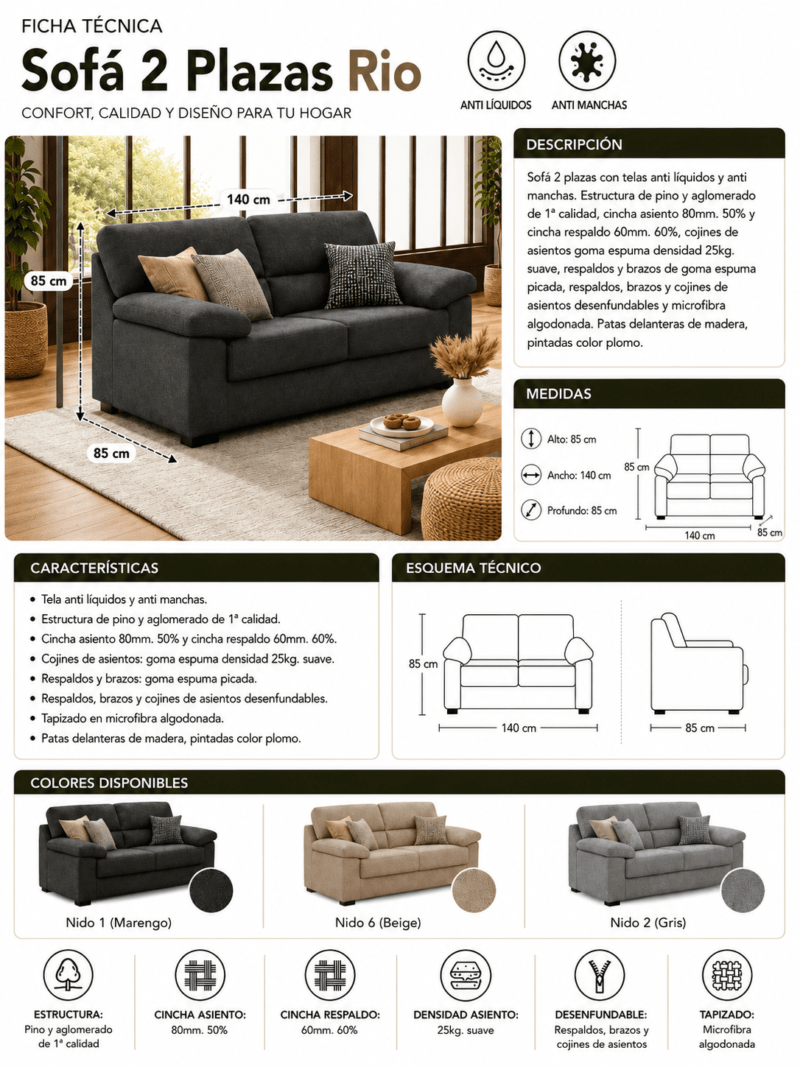 FICHA TÉCNICA

Sofá 2 Plazas Rio

CONFORT, CALIDAD Y DISEÑO PARA TU HOGAR

ANTI LÍQUIDOS

ANTI MANCHAS

140 cm

85 cm

85 cm

DESCRIPCIÓN

Sofá 2 plazas con telas anti líquidos y anti manchas. Estructura de pino y aglomerado de 1ª calidad, cincha asiento 80mm. 50% y cincha respaldo 60mm. 60%, cojines de asientos goma espuma densidad 25kg. suave, respaldos y brazos de goma espuma picada, respaldos, brazos y cojines de asientos desenfundables y microfibra algodonada. Patas delanteras de madera, pintadas color plomo.

MEDIDAS

Alto: 85 cm

Ancho: 140 cm

Profundo: 85 cm

85 cm

140 cm

85 cm

CARACTERÍSTICAS

• Tela anti líquidos y anti manchas.
• Estructura de pino y aglomerado de 1ª calidad.
• Cincha asiento 80mm. 50% y cincha respaldo 60mm. 60%.
• Cojines de asientos: goma espuma densidad 25kg. suave.
• Respaldos y brazos: goma espuma picada.
• Respaldos, brazos y cojines de asientos desenfundables.
• Tapizado en microfibra algodonada.
• Patas delanteras de madera, pintadas color plomo.

ESQUEMA TÉCNICO

85 cm

140 cm

85 cm

COLORES DISPONIBLES

Nido 1 (Marengo)

Nido 6 (Beige)

Nido 2 (Gris)

ESTRUCTURA:
Pino y aglomerado de 1ª calidad

CINCHA ASIENTO:
80mm. 50%

CINCHA RESPALDO:
60mm. 60%

DENSIDAD ASIENTO:
25kg. suave

DESENFUNDABLE:
Respaldos, brazos y cojines de asientos

TAPIZADO:
Microfibra algodonada